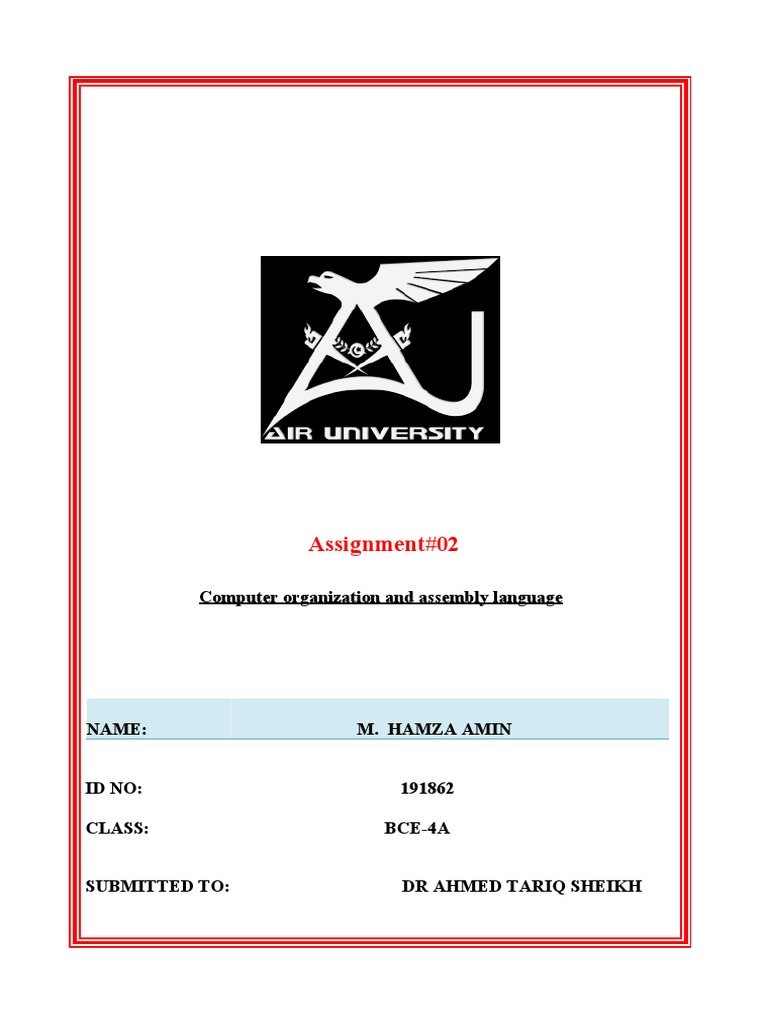 AIR UNIVERSITY

Assignment#02

Computer organization and assembly language

| NAME: | M. HAMZA AMIN |
|---|---|
| ID NO: | 191862 |
| CLASS: | BCE-4A |
| SUBMITTED TO: | DR AHMED TARIQ SHEIKH |